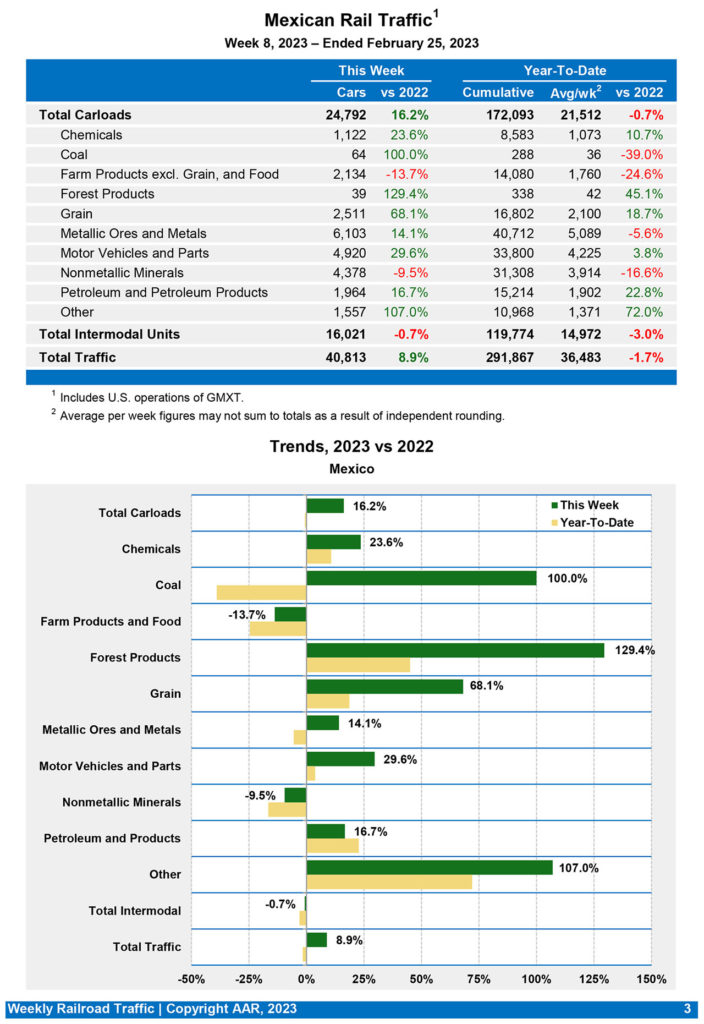 Mexican Rail Traffic$^1$

Week 8, 2023 – Ended February 25, 2023

| | This Week | | Year-To-Date | | |
|---|---|---|---|---|---|
| | Cars | vs 2022 | Cumulative | Avg/wk$^2$ | vs 2022 |
| Total Carloads | 24,792 | 16.2% | 172,093 | 21,512 | -0.7% |
| Chemicals | 1,122 | 23.6% | 8,583 | 1,073 | 10.7% |
| Coal | 64 | 100.0% | 288 | 36 | -39.0% |
| Farm Products excl. Grain, and Food | 2,134 | -13.7% | 14,080 | 1,760 | -24.6% |
| Forest Products | 39 | 129.4% | 338 | 42 | 45.1% |
| Grain | 2,511 | 68.1% | 16,802 | 2,100 | 18.7% |
| Metallic Ores and Metals | 6,103 | 14.1% | 40,712 | 5,089 | -5.6% |
| Motor Vehicles and Parts | 4,920 | 29.6% | 33,800 | 4,225 | 3.8% |
| Nonmetallic Minerals | 4,378 | -9.5% | 31,308 | 3,914 | -16.6% |
| Petroleum and Petroleum Products | 1,964 | 16.7% | 15,214 | 1,902 | 22.8% |
| Other | 1,557 | 107.0% | 10,968 | 1,371 | 72.0% |
| Total Intermodal Units | 16,021 | -0.7% | 119,774 | 14,972 | -3.0% |
| Total Traffic | 40,813 | 8.9% | 291,867 | 36,483 | -1.7% |

$^1$ Includes U.S. operations of GMXT.
$^2$ Average per week figures may not sum to totals as a result of independent rounding.

Trends, 2023 vs 2022

Mexico

This Week
Year-To-Date

Total Carloads 16.2%
Chemicals 23.6%
Coal 100.0%
Farm Products and Food -13.7%
Forest Products 129.4%
Grain 68.1%
Metallic Ores and Metals 14.1%
Motor Vehicles and Parts 29.6%
Nonmetallic Minerals -9.5%
Petroleum and Products 16.7%
Other 107.0%
Total Intermodal -0.7%
Total Traffic 8.9%

-50% -25% 0% 25% 50% 75% 100% 125% 150%

Weekly Railroad Traffic | Copyright AAR, 2023 3